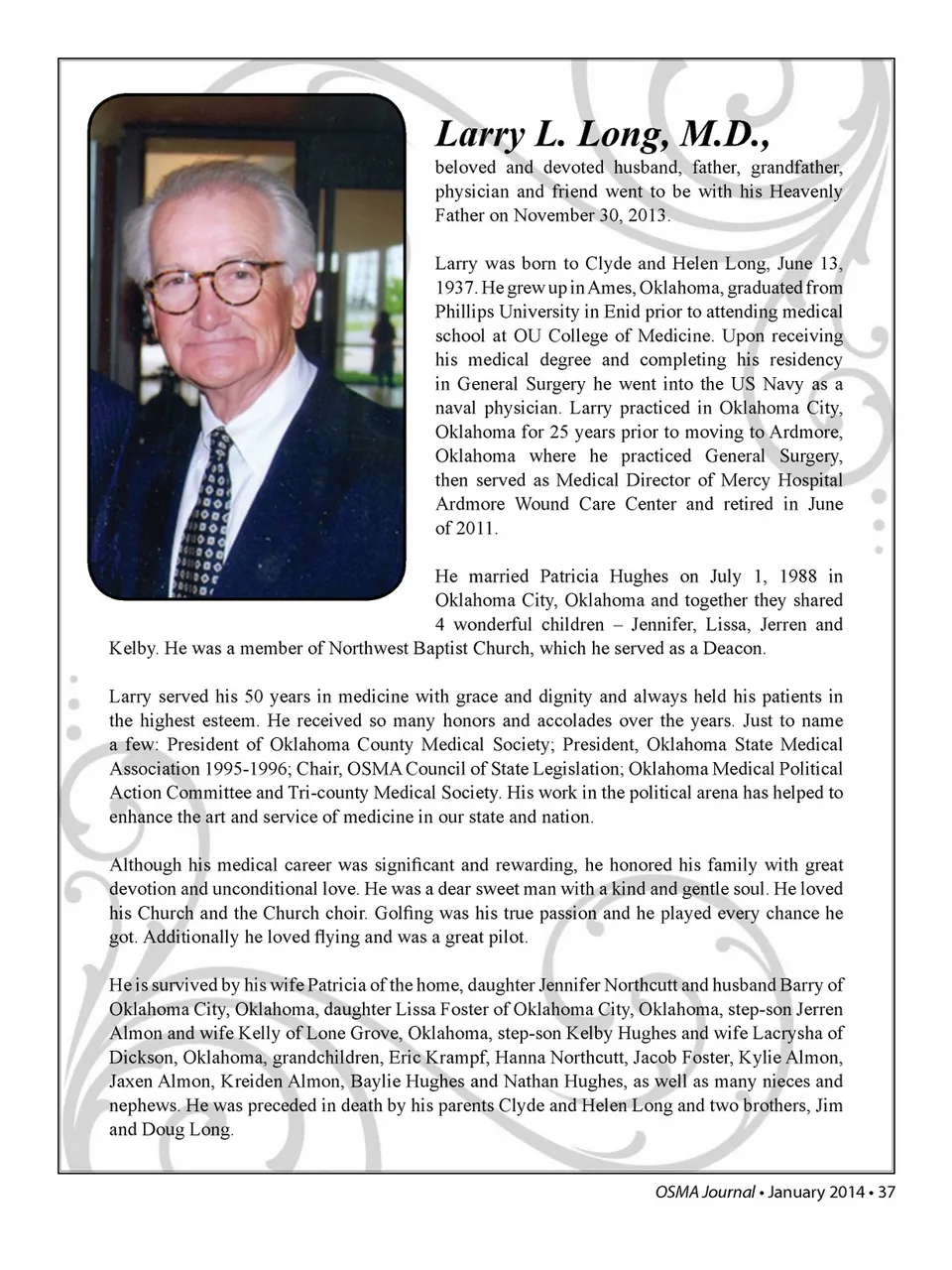 Larry L. Long, M.D.,
beloved and devoted husband, father, grandfather, physician and friend went to be with his Heavenly Father on November 30, 2013.

Larry was born to Clyde and Helen Long, June 13, 1937. He grew up in Ames, Oklahoma, graduated from Phillips University in Enid prior to attending medical school at OU College of Medicine. Upon receiving his medical degree and completing his residency in General Surgery he went into the US Navy as a naval physician. Larry practiced in Oklahoma City, Oklahoma for 25 years prior to moving to Ardmore, Oklahoma where he practiced General Surgery, then served as Medical Director of Mercy Hospital Ardmore Wound Care Center and retired in June of 2011.

He married Patricia Hughes on July 1, 1988 in Oklahoma City, Oklahoma and together they shared 4 wonderful children – Jennifer, Lissa, Jerren and Kelby. He was a member of Northwest Baptist Church, which he served as a Deacon.

Larry served his 50 years in medicine with grace and dignity and always held his patients in the highest esteem. He received so many honors and accolades over the years. Just to name a few: President of Oklahoma County Medical Society; President, Oklahoma State Medical Association 1995-1996; Chair, OSMA Council of State Legislation; Oklahoma Medical Political Action Committee and Tri-county Medical Society. His work in the political arena has helped to enhance the art and service of medicine in our state and nation.

Although his medical career was significant and rewarding, he honored his family with great devotion and unconditional love. He was a dear sweet man with a kind and gentle soul. He loved his Church and the Church choir. Golfing was his true passion and he played every chance he got. Additionally he loved flying and was a great pilot.

He is survived by his wife Patricia of the home, daughter Jennifer Northcutt and husband Barry of Oklahoma City, Oklahoma, daughter Lissa Foster of Oklahoma City, Oklahoma, step-son Jerren Almon and wife Kelly of Lone Grove, Oklahoma, step-son Kelby Hughes and wife Lacrysha of Dickson, Oklahoma, grandchildren, Eric Krampf, Hanna Northcutt, Jacob Foster, Kylie Almon, Jaxen Almon, Kreiden Almon, Baylie Hughes and Nathan Hughes, as well as many nieces and nephews. He was preceded in death by his parents Clyde and Helen Long and two brothers, Jim and Doug Long.

OSMA Journal • January 2014 • 37